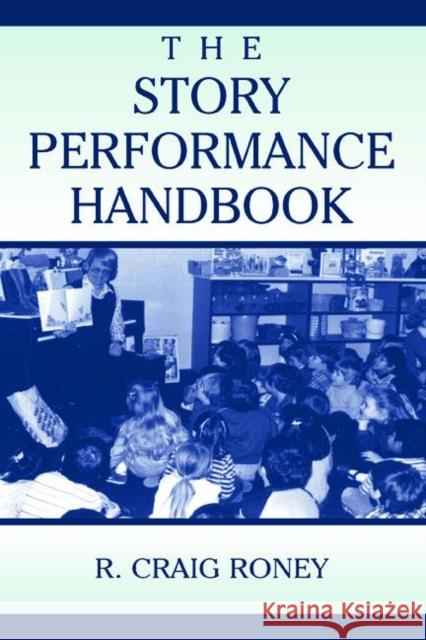 THE
STORY
PERFORMANCE
HANDBOOK

R. CRAIG RONEY

Kraina Książek